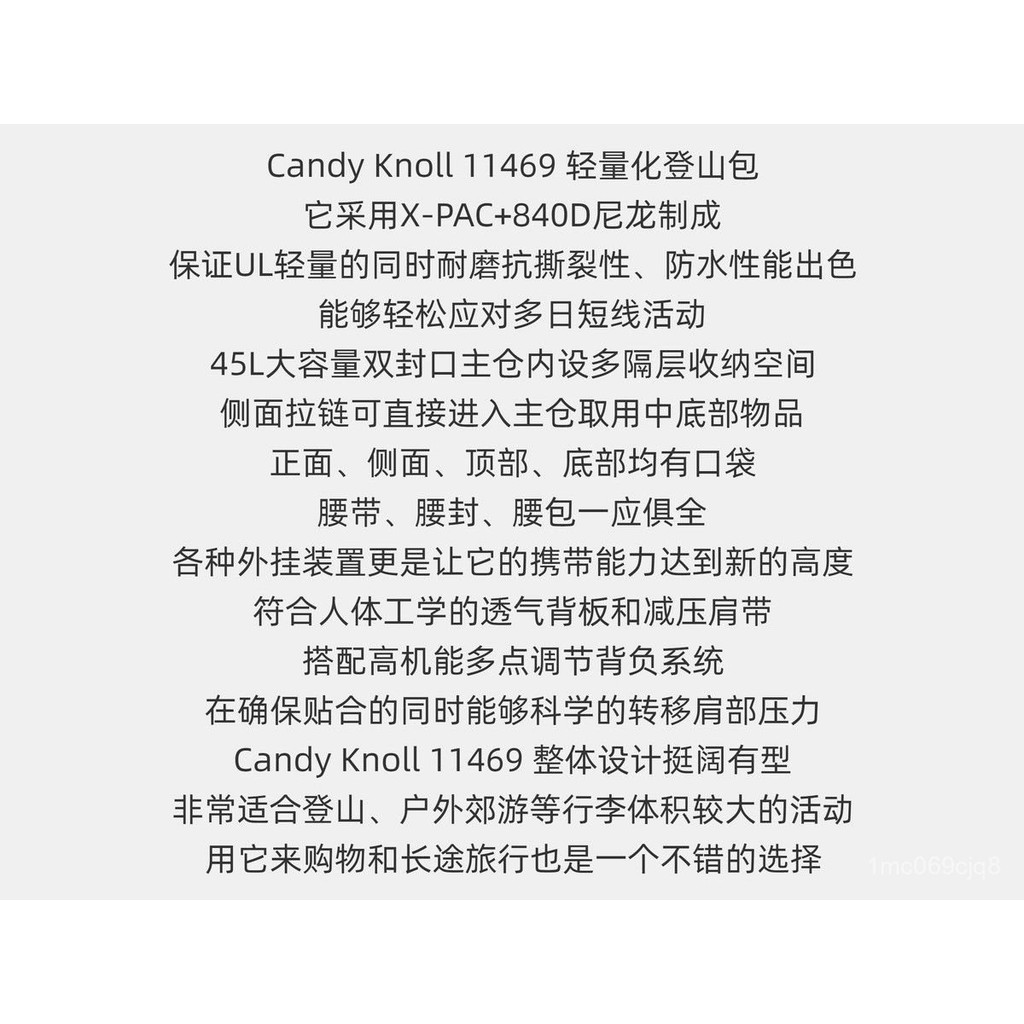 Candy Knoll 11469 轻量化登山包
它采用X-PAC+840D尼龙制成
保证UL轻量的同时耐磨抗撕裂性、防水性能出色
能够轻松应对多日短线活动
45L大容量双封口主仓内设多隔层收纳空间
侧面拉链可直接进入主仓取用中底部物品
正面、侧面、顶部、底部均有口袋
腰带、腰封、腰包一应俱全
各种外挂装置更是让它的携带能力达到新的高度
符合人体工学的透气背板和减压肩带
搭配高机能多点调节背负系统
在确保贴合的同时能够科学的转移肩部压力
Candy Knoll 11469 整体设计挺阔有型
非常适合登山、户外郊游等行李体积较大的活动
用它来购物和长途旅行也是一个不错的选择

1mc069cjq8